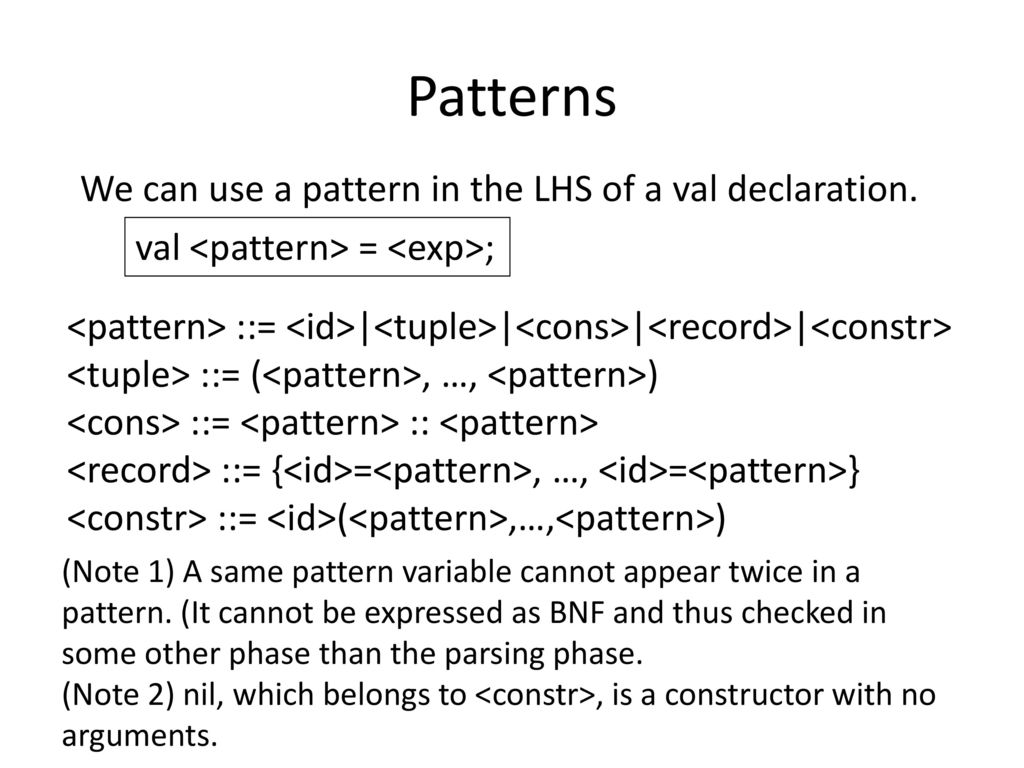 Patterns

We can use a pattern in the LHS of a val declaration.

val <pattern> = <exp>;

<pattern> ::= <id>|<tuple>|<cons>|<record>|<constr>
<tuple> ::= (<pattern>, …, <pattern>)
<cons> ::= <pattern> :: <pattern>
<record> ::= {<id>=<pattern>, …, <id>=<pattern>}
<constr> ::= <id>(<pattern>,…,<pattern>)

(Note 1) A same pattern variable cannot appear twice in a pattern. (It cannot be expressed as BNF and thus checked in some other phase than the parsing phase.
(Note 2) nil, which belongs to <constr>, is a constructor with no arguments.